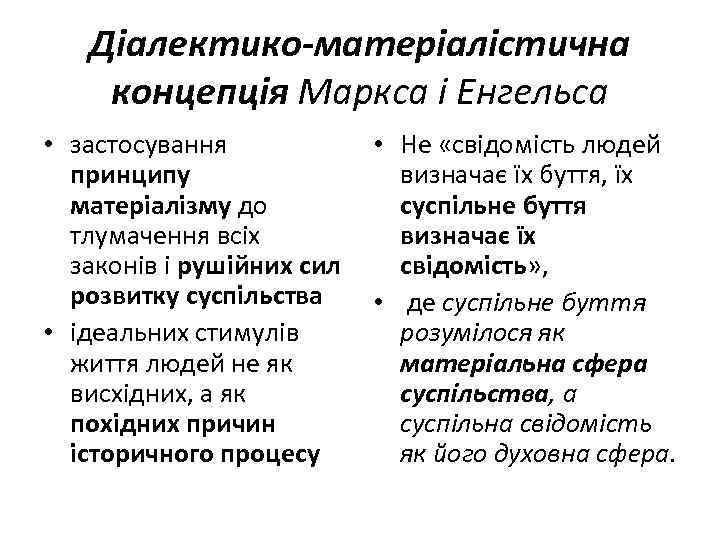 Діалектико-матеріалістична концепція Маркса і Енгельса

• застосування принципу матеріалізму до тлумачення всіх законів і рушійних сил розвитку суспільства
• ідеальних стимулів життя людей не як висхідних, а як похідних причин історичного процесу

• Не «свідомість людей визначає їх буття, їх суспільне буття визначає їх свідомість»,
• де суспільне буття розумілося як матеріальна сфера суспільства, а суспільна свідомість як його духовна сфера.